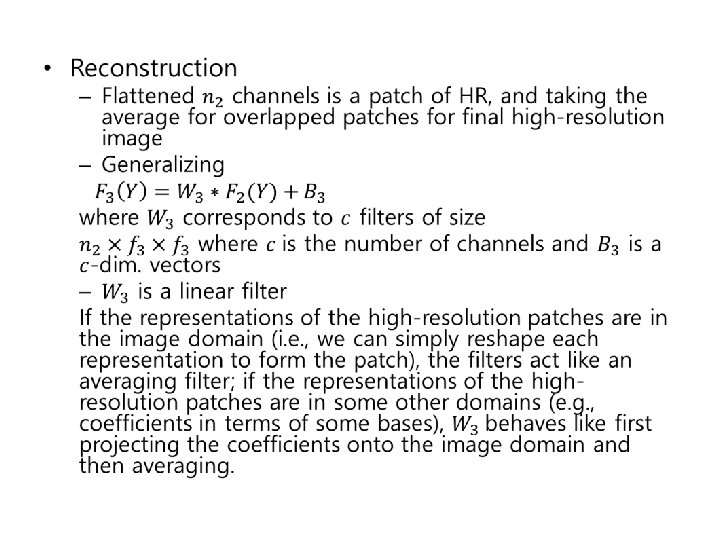 • Reconstruction

– Flattened $n_2$ channels is a patch of HR, and taking the average for overlapped patches for final high-resolution image

– Generalizing

$F_3(Y) = W_3 * F_2(Y) + B_3$

where $W_3$ corresponds to $c$ filters of size $n_2 \times f_3 \times f_3$ where $c$ is the number of channels and $B_3$ is a $c$-dim. vectors

– $W_3$ is a linear filter

If the representations of the high-resolution patches are in the image domain (i.e., we can simply reshape each representation to form the patch), the filters act like an averaging filter; if the representations of the high-resolution patches are in some other domains (e.g., coefficients in terms of some bases), $W_3$ behaves like first projecting the coefficients onto the image domain and then averaging.